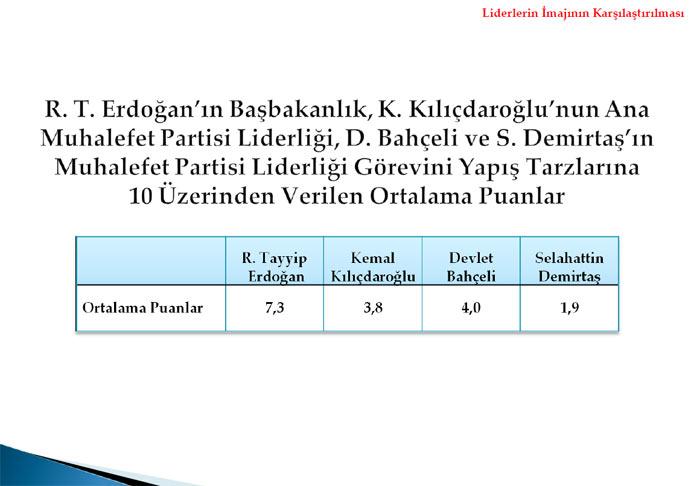 Liderlerin İmajının Karşılaştırılması

R. T. Erdoğan'ın Başbakanlık, K. Kılıçdaroğlu'nun Ana Muhalefet Partisi Liderliği, D. Bahçeli ve S. Demirtaş'ın Muhalefet Partisi Liderliği Görevini Yapış Tarzlarına 10 Üzerinden Verilen Ortalama Puanlar

| | R. Tayyip Erdoğan | Kemal Kılıçdaroğlu | Devlet Bahçeli | Selahattin Demirtaş |
|---|---|---|---|---|
| Ortalama Puanlar | 7,3 | 3,8 | 4,0 | 1,9 |